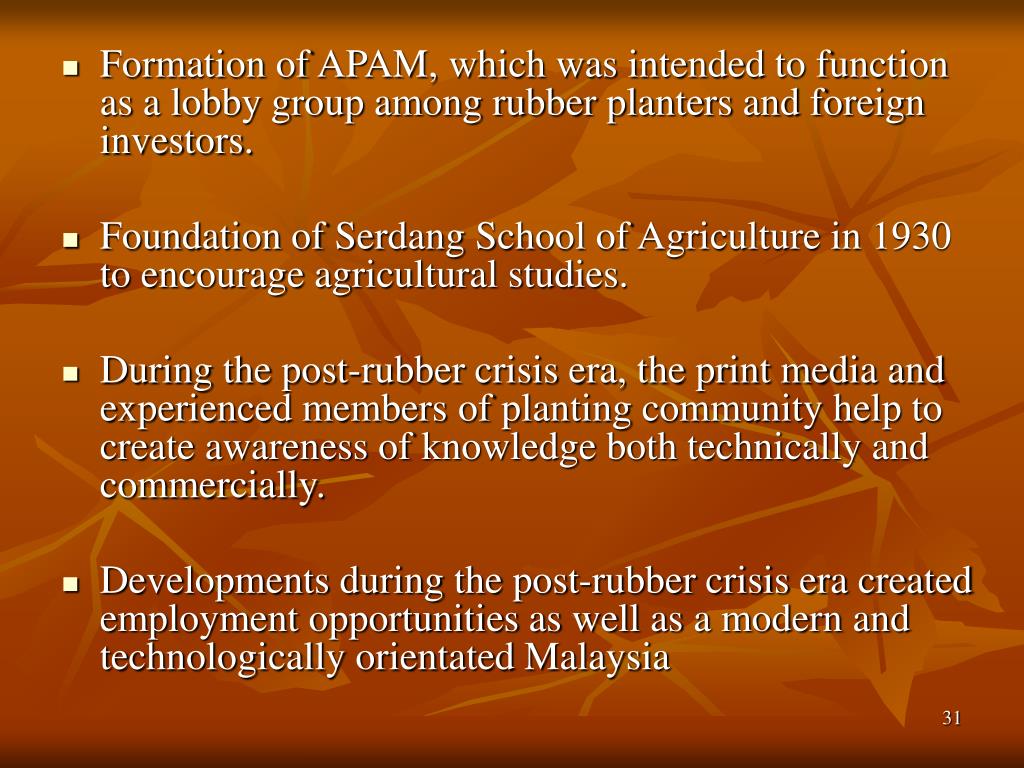 - Formation of APAM, which was intended to function as a lobby group among rubber planters and foreign investors.

- Foundation of Serdang School of Agriculture in 1930 to encourage agricultural studies.

- During the post-rubber crisis era, the print media and experienced members of planting community help to create awareness of knowledge both technically and commercially.

- Developments during the post-rubber crisis era created employment opportunities as well as a modern and technologically orientated Malaysia

31